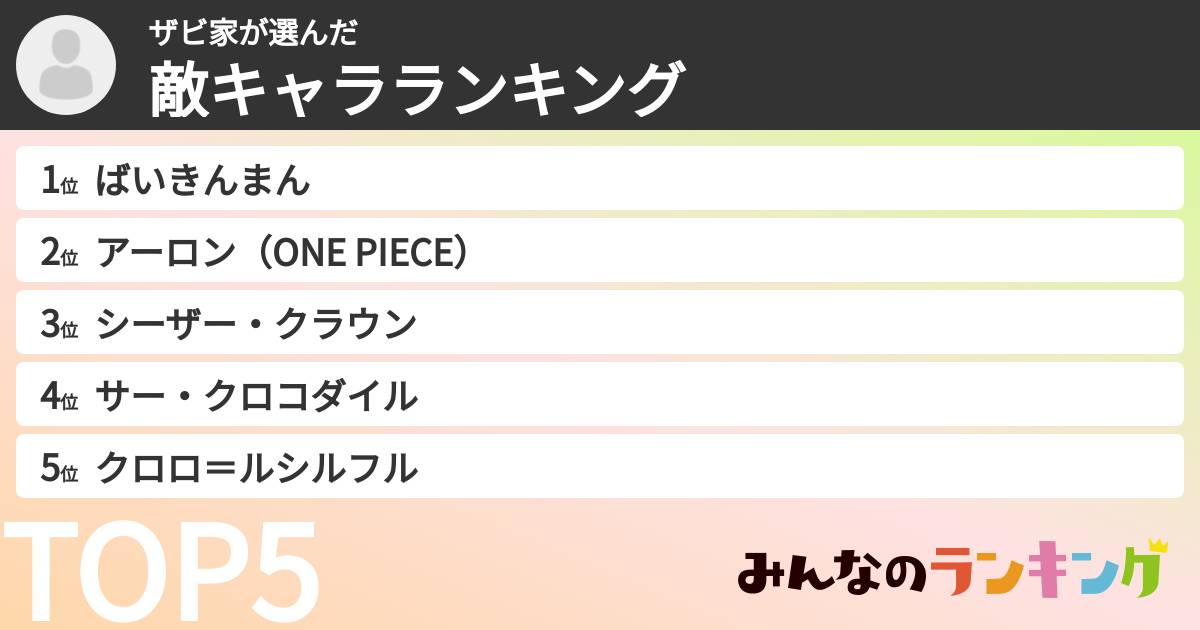 ザビ家が選んだ
敵キャラランキング

1位 ばいきんまん
2位 アーロン（ONE PIECE）
3位 シーザー・クラウン
4位 サー・クロコダイル
5位 クロロ＝ルシルフル

TOP5

みんなのランキング